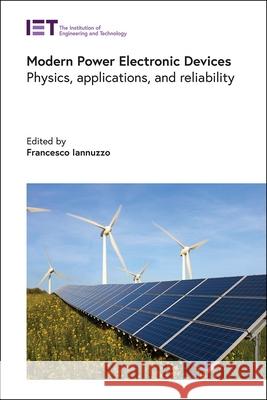 IET The Institution of Engineering and Technology

Modern Power Electronic Devices
Physics, applications, and reliability

Edited by
Francesco Iannuzzo

Kraina Książek